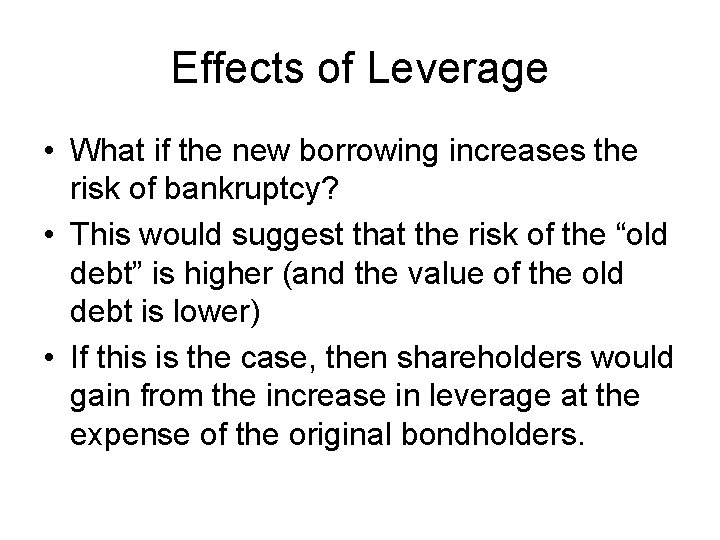 Effects of Leverage

• What if the new borrowing increases the risk of bankruptcy?
• This would suggest that the risk of the “old debt” is higher (and the value of the old debt is lower)
• If this is the case, then shareholders would gain from the increase in leverage at the expense of the original bondholders.